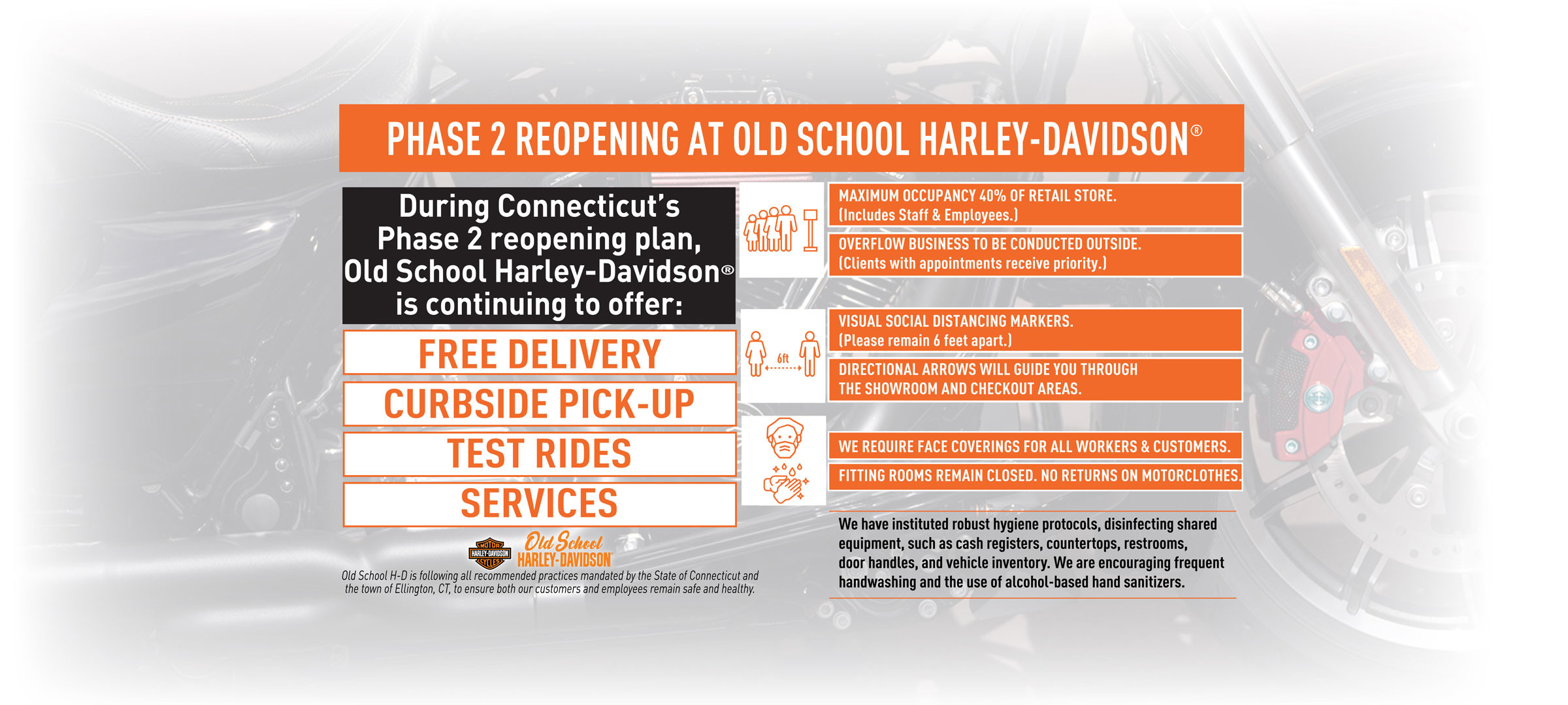 PHASE 2 REOPENING AT OLD SCHOOL HARLEY-DAVIDSON®

During Connecticut's Phase 2 reopening plan, Old School Harley-Davidson® is continuing to offer:

FREE DELIVERY

CURBSIDE PICK-UP

TEST RIDES

SERVICES

MOTOR HARLEY-DAVIDSON CYCLES

Old School HARLEY-DAVIDSON

Old School H-D is following all recommended practices mandated by the State of Connecticut and the town of Ellington, CT, to ensure both our customers and employees remain safe and healthy.

MAXIMUM OCCUPANCY 40% OF RETAIL STORE. (Includes Staff & Employees.)

OVERFLOW BUSINESS TO BE CONDUCTED OUTSIDE. (Clients with appointments receive priority.)

6ft

VISUAL SOCIAL DISTANCING MARKERS. (Please remain 6 feet apart.)

DIRECTIONAL ARROWS WILL GUIDE YOU THROUGH THE SHOWROOM AND CHECKOUT AREAS.

WE REQUIRE FACE COVERINGS FOR ALL WORKERS & CUSTOMERS.

FITTING ROOMS REMAIN CLOSED. NO RETURNS ON MOTORCLOTHES.

We have instituted robust hygiene protocols, disinfecting shared equipment, such as cash registers, countertops, restrooms, door handles, and vehicle inventory. We are encouraging frequent handwashing and the use of alcohol-based hand sanitizers.